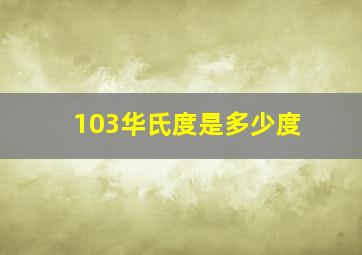 103华氏度是多少度